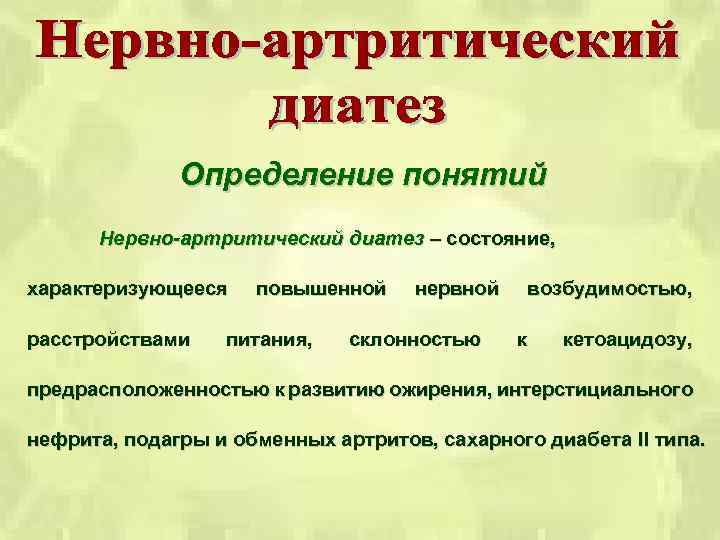 Нервно-артритический диатез

Определение понятий

Нервно-артритический диатез – состояние, характеризующееся повышенной нервной возбудимостью, расстройствами питания, склонностью к кетоацидозу, предрасположенностью к развитию ожирения, интерстициального нефрита, подагры и обменных артритов, сахарного диабета II типа.